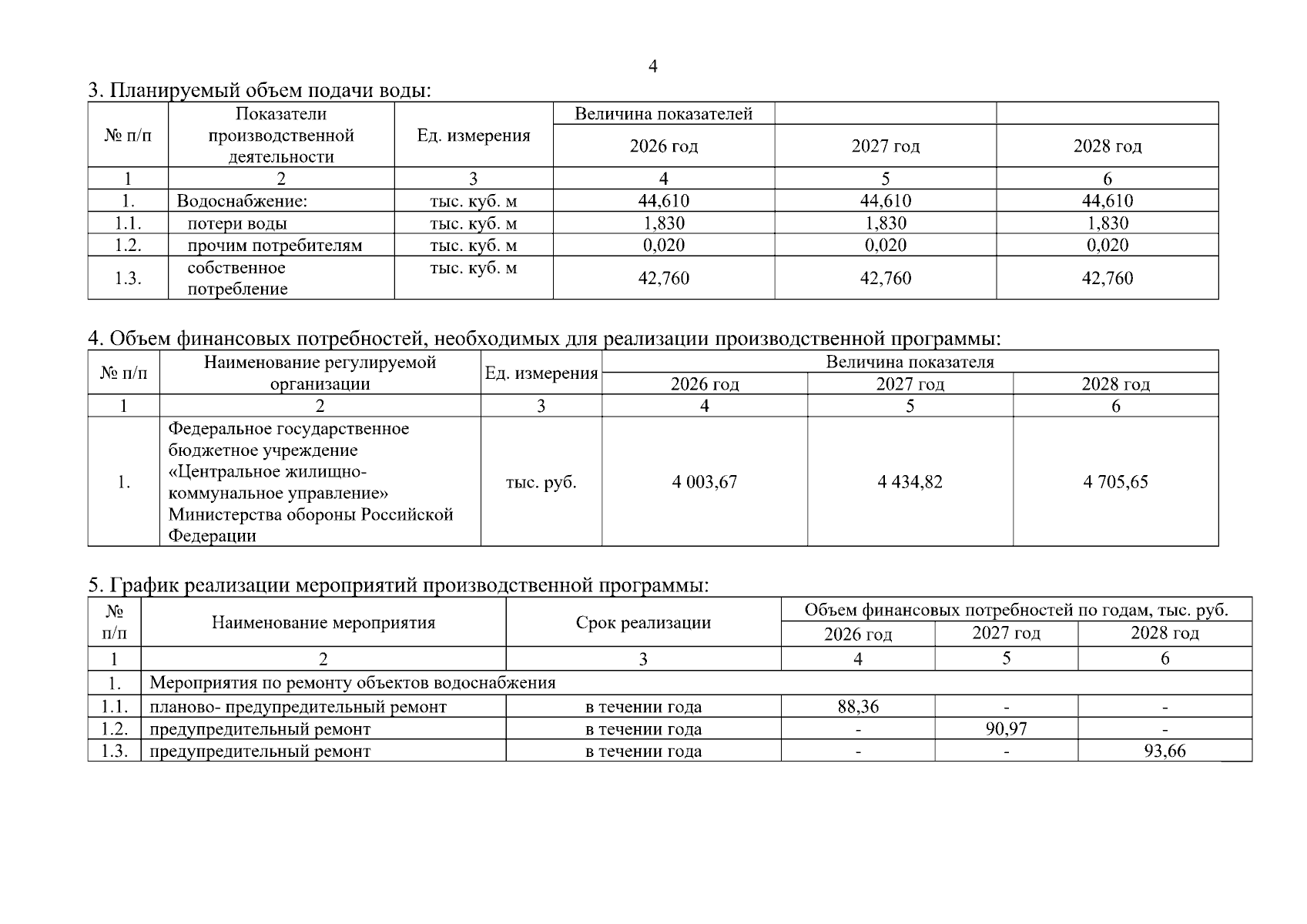 4

3. Планируемый объем подачи воды:

| № п/п | Показатели производственной деятельности | Ед. измерения | Величина показателей | | |
|---|---|---|---|---|---|
| | | | 2026 год | 2027 год | 2028 год |
| 1 | 2 | 3 | 4 | 5 | 6 |
| 1. | Водоснабжение: | тыс. куб. м | 44,610 | 44,610 | 44,610 |
| 1.1. | потери воды | тыс. куб. м | 1,830 | 1,830 | 1,830 |
| 1.2. | прочим потребителям | тыс. куб. м | 0,020 | 0,020 | 0,020 |
| 1.3. | собственное потребление | тыс. куб. м | 42,760 | 42,760 | 42,760 |

4. Объем финансовых потребностей, необходимых для реализации производственной программы:

| № п/п | Наименование регулируемой организации | Ед. измерения | Величина показателя | | |
|---|---|---|---|---|---|
| | | | 2026 год | 2027 год | 2028 год |
| 1 | 2 | 3 | 4 | 5 | 6 |
| 1. | Федеральное государственное бюджетное учреждение «Центральное жилищно-коммунальное управление» Министерства обороны Российской Федерации | тыс. руб. | 4 003,67 | 4 434,82 | 4 705,65 |

5. График реализации мероприятий производственной программы:

| № п/п | Наименование мероприятия | Срок реализации | Объем финансовых потребностей по годам, тыс. руб. | | |
|---|---|---|---|---|---|
| | | | 2026 год | 2027 год | 2028 год |
| 1 | 2 | 3 | 4 | 5 | 6 |
| 1. | Мероприятия по ремонту объектов водоснабжения | | | | |
| 1.1. | планово- предупредительный ремонт | в течении года | 88,36 | - | - |
| 1.2. | предупредительный ремонт | в течении года | - | 90,97 | - |
| 1.3. | предупредительный ремонт | в течении года | - | - | 93,66 |